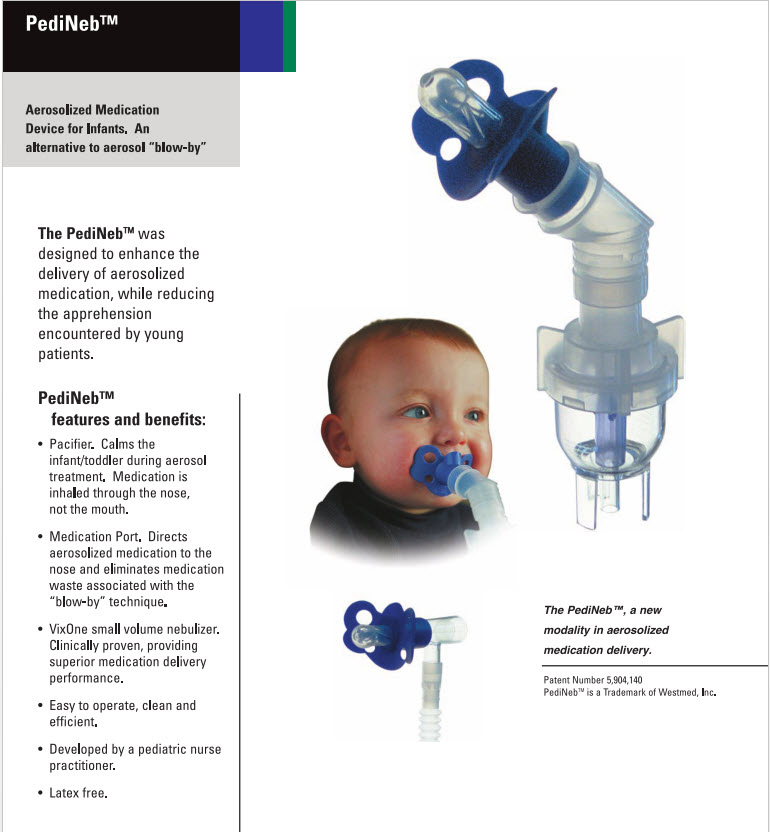 PediNeb™

Aerosolized Medication Device for Infants. An alternative to aerosol "blow-by"

The PediNeb™ was designed to enhance the delivery of aerosolized medication, while reducing the apprehension encountered by young patients.

PediNeb™ features and benefits:

• Pacifier. Calms the infant/toddler during aerosol treatment. Medication is inhaled through the nose, not the mouth.

• Medication Port. Directs aerosolized medication to the nose and eliminates medication waste associated with the "blow-by" technique.

• VixOne small volume nebulizer. Clinically proven, providing superior medication delivery performance.

• Easy to operate, clean and efficient.

• Developed by a pediatric nurse practitioner.

• Latex free.

The PediNeb™, a new modality in aerosolized medication delivery.

Patent Number 5,904,140
PediNeb™ is a Trademark of Westmed, Inc.